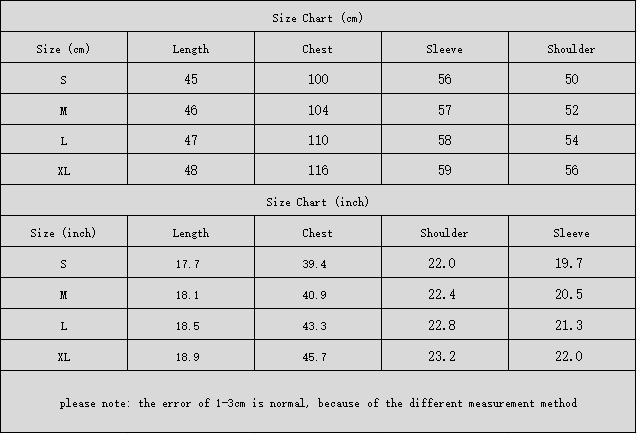 Size Chart (cm)

| Size (cm) | Length | Chest | Sleeve | Shoulder |
|---|---|---|---|---|
| S | 45 | 100 | 56 | 50 |
| M | 46 | 104 | 57 | 52 |
| L | 47 | 110 | 58 | 54 |
| XL | 48 | 116 | 59 | 56 |

Size Chart (inch)

| Size (inch) | Length | Chest | Shoulder | Sleeve |
|---|---|---|---|---|
| S | 17.7 | 39.4 | 22.0 | 19.7 |
| M | 18.1 | 40.9 | 22.4 | 20.5 |
| L | 18.5 | 43.3 | 22.8 | 21.3 |
| XL | 18.9 | 45.7 | 23.2 | 22.0 |

please note: the error of 1-3cm is normal, because of the different measurement method